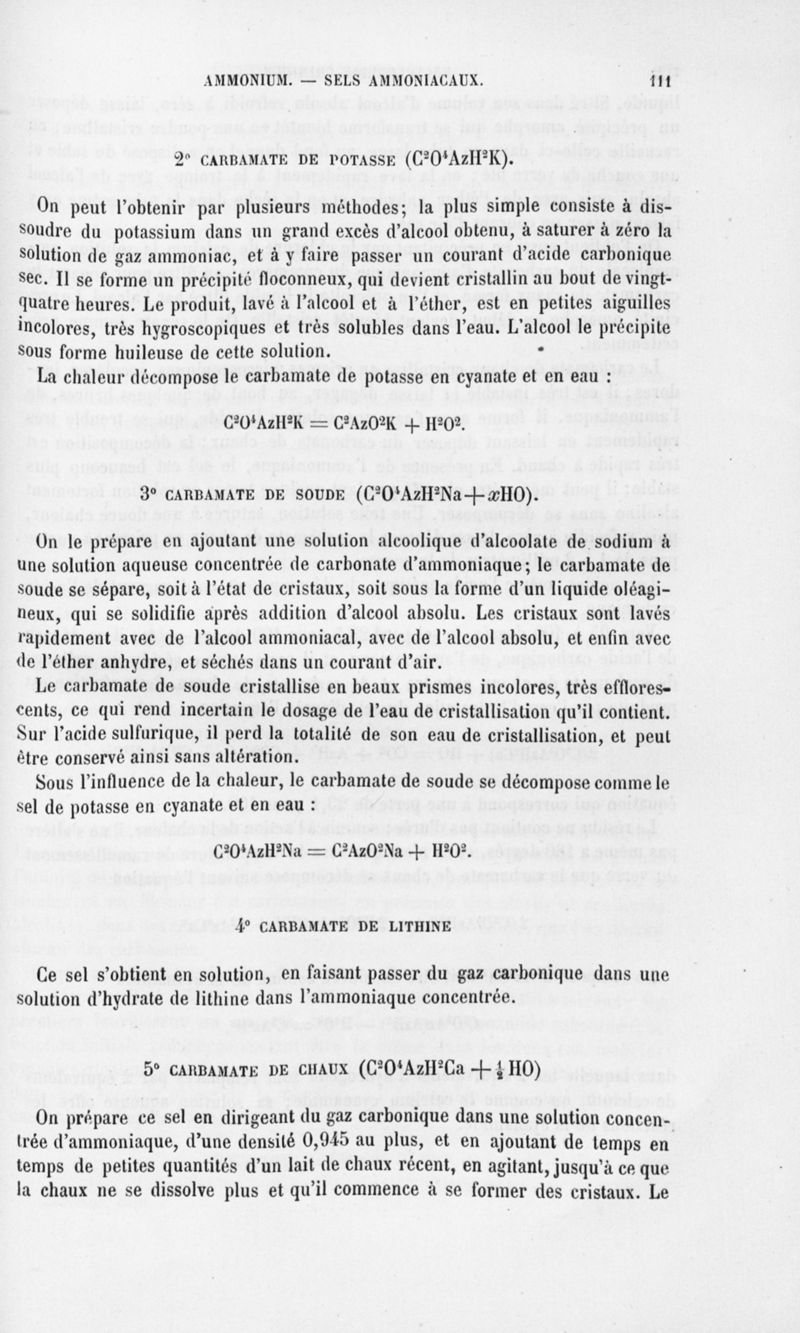 AMMONIUM. — SELS AMMONIACAUX. 111

2° CARBAMATE DE POTASSE ($C^2O^4AzH^2K$).

On peut l'obtenir par plusieurs méthodes; la plus simple consiste à dissoudre du potassium dans un grand excès d'alcool obtenu, à saturer à zéro la solution de gaz ammoniac, et à y faire passer un courant d'acide carbonique sec. Il se forme un précipité floconneux, qui devient cristallin au bout de vingt-quatre heures. Le produit, lavé à l'alcool et à l'éther, est en petites aiguilles incolores, très hygroscopiques et très solubles dans l'eau. L'alcool le précipite sous forme huileuse de cette solution.

La chaleur décompose le carbamate de potasse en cyanate et en eau :

$C^2O^4AzH^2K = C^2AzO^2K + H^2O^2$.

3° CARBAMATE DE SOUDE ($C^2O^4AzH^2Na + xHO$).

On le prépare en ajoutant une solution alcoolique d'alcoolate de sodium à une solution aqueuse concentrée de carbonate d'ammoniaque; le carbamate de soude se sépare, soit à l'état de cristaux, soit sous la forme d'un liquide oléagineux, qui se solidifie après addition d'alcool absolu. Les cristaux sont lavés rapidement avec de l'alcool ammoniacal, avec de l'alcool absolu, et enfin avec de l'éther anhydre, et séchés dans un courant d'air.

Le carbamate de soude cristallise en beaux prismes incolores, très efflorescents, ce qui rend incertain le dosage de l'eau de cristallisation qu'il contient. Sur l'acide sulfurique, il perd la totalité de son eau de cristallisation, et peut être conservé ainsi sans altération.

Sous l'influence de la chaleur, le carbamate de soude se décompose comme le sel de potasse en cyanate et en eau :

$C^2O^4AzH^2Na = C^2AzO^2Na + H^2O^2$.

4° CARBAMATE DE LITHINE

Ce sel s'obtient en solution, en faisant passer du gaz carbonique dans une solution d'hydrate de lithine dans l'ammoniaque concentrée.

5° CARBAMATE DE CHAUX ($C^2O^4AzH^2Ca + \frac{1}{2}HO$)

On prépare ce sel en dirigeant du gaz carbonique dans une solution concentrée d'ammoniaque, d'une densité 0,945 au plus, et en ajoutant de temps en temps de petites quantités d'un lait de chaux récent, en agitant, jusqu'à ce que la chaux ne se dissolve plus et qu'il commence à se former des cristaux. Le